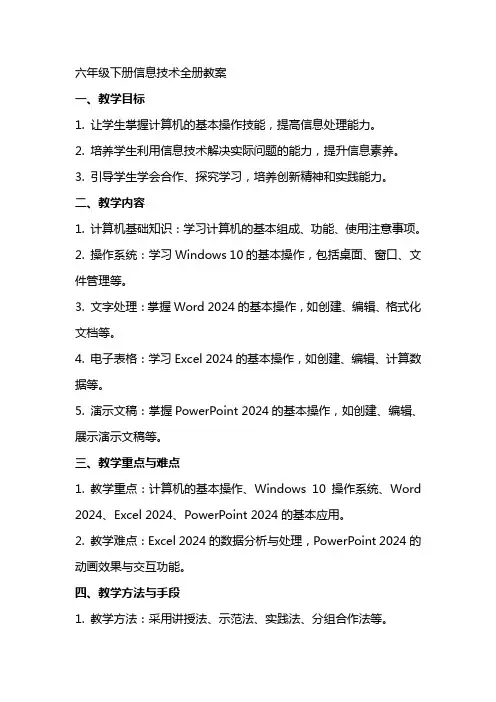 六年级下册信息技术全册教案

一、教学目标

1. 让学生掌握计算机的基本操作技能，提高信息处理能力。

2. 培养学生利用信息技术解决实际问题的能力，提升信息素养。

3. 引导学生学会合作、探究学习，培养创新精神和实践能力。

二、教学内容

1. 计算机基础知识：学习计算机的基本组成、功能、使用注意事项。

2. 操作系统：学习 Windows 10 的基本操作，包括桌面、窗口、文件管理等。

3. 文字处理：掌握 Word 2024 的基本操作，如创建、编辑、格式化文档等。

4. 电子表格：学习 Excel 2024 的基本操作，如创建、编辑、计算数据等。

5. 演示文稿：掌握 PowerPoint 2024 的基本操作，如创建、编辑、展示演示文稿等。

三、教学重点与难点

1. 教学重点：计算机的基本操作、Windows 10 操作系统、Word 2024、Excel 2024、PowerPoint 2024 的基本应用。

2. 教学难点：Excel 2024 的数据分析与处理，PowerPoint 2024 的动画效果与交互功能。

四、教学方法与手段

1. 教学方法：采用讲授法、示范法、实践法、分组合作法等。